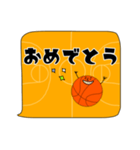 おめでとう